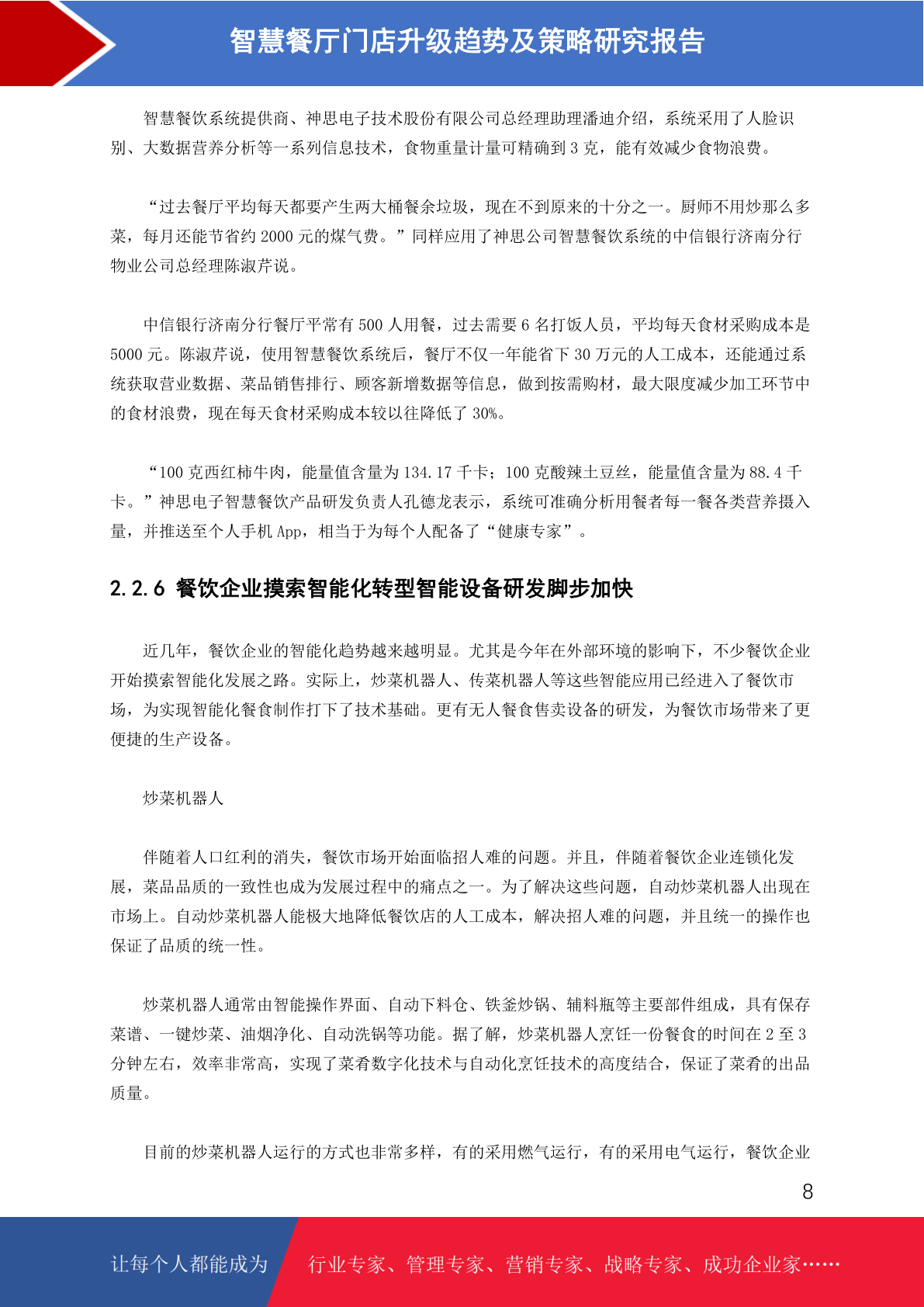 智慧餐厅门店升级趋势及策略研究报告

智慧餐饮系统提供商、神思电子技术股份有限公司总经理助理潘迪介绍，系统采用了人脸识别、大数据营养分析等一系列信息技术，食物重量计量可精确到 3 克，能有效减少食物浪费。

“过去餐厅平均每天都要产生两大桶餐余垃圾，现在不到原来的十分之一。厨师不用炒那么多菜，每月还能节省约 2000 元的煤气费。”同样应用了神思公司智慧餐饮系统的中信银行济南分行物业公司总经理陈淑芹说。

中信银行济南分行餐厅平常有 500 人用餐，过去需要 6 名打饭人员，平均每天食材采购成本是 5000 元。陈淑芹说，使用智慧餐饮系统后，餐厅不仅一年能省下 30 万元的人工成本，还能通过系统获取营业数据、菜品销售排行、顾客新增数据等信息，做到按需购材，最大限度减少加工环节中的食材浪费，现在每天食材采购成本较以往降低了 30%。

“100 克西红柿牛肉，能量值含量为 134.17 千卡；100 克酸辣土豆丝，能量值含量为 88.4 千卡。”神思电子智慧餐饮产品研发负责人孔德龙表示，系统可准确分析用餐者每一餐各类营养摄入量，并推送至个人手机 App，相当于为每个人配备了“健康专家”。

2.2.6 餐饮企业摸索智能化转型智能设备研发脚步加快

近几年，餐饮企业的智能化趋势越来越明显。尤其是今年在外部环境的影响下，不少餐饮企业开始摸索智能化发展之路。实际上，炒菜机器人、传菜机器人等这些智能应用已经进入了餐饮市场，为实现智能化餐食制作打下了技术基础。更有无人餐食售卖设备的研发，为餐饮市场带来了更便捷的生产设备。

炒菜机器人

伴随着人口红利的消失，餐饮市场开始面临招人难的问题。并且，伴随着餐饮企业连锁化发展，菜品品质的一致性也成为发展过程中的痛点之一。为了解决这些问题，自动炒菜机器人出现在市场上。自动炒菜机器人能极大地降低餐饮店的人工成本，解决招人难的问题，并且统一的操作也保证了品质的统一性。

炒菜机器人通常由智能操作界面、自动下料仓、铁釜炒锅、辅料瓶等主要部件组成，具有保存菜谱、一键炒菜、油烟净化、自动洗锅等功能。据了解，炒菜机器人烹饪一份餐食的时间在 2 至 3 分钟左右，效率非常高，实现了菜肴数字化技术与自动化烹饪技术的高度结合，保证了菜肴的出品质量。

目前的炒菜机器人运行的方式也非常多样，有的采用燃气运行，有的采用电气运行，餐饮企业

8

让每个人都能成为 行业专家、管理专家、营销专家、战略专家、成功企业家……